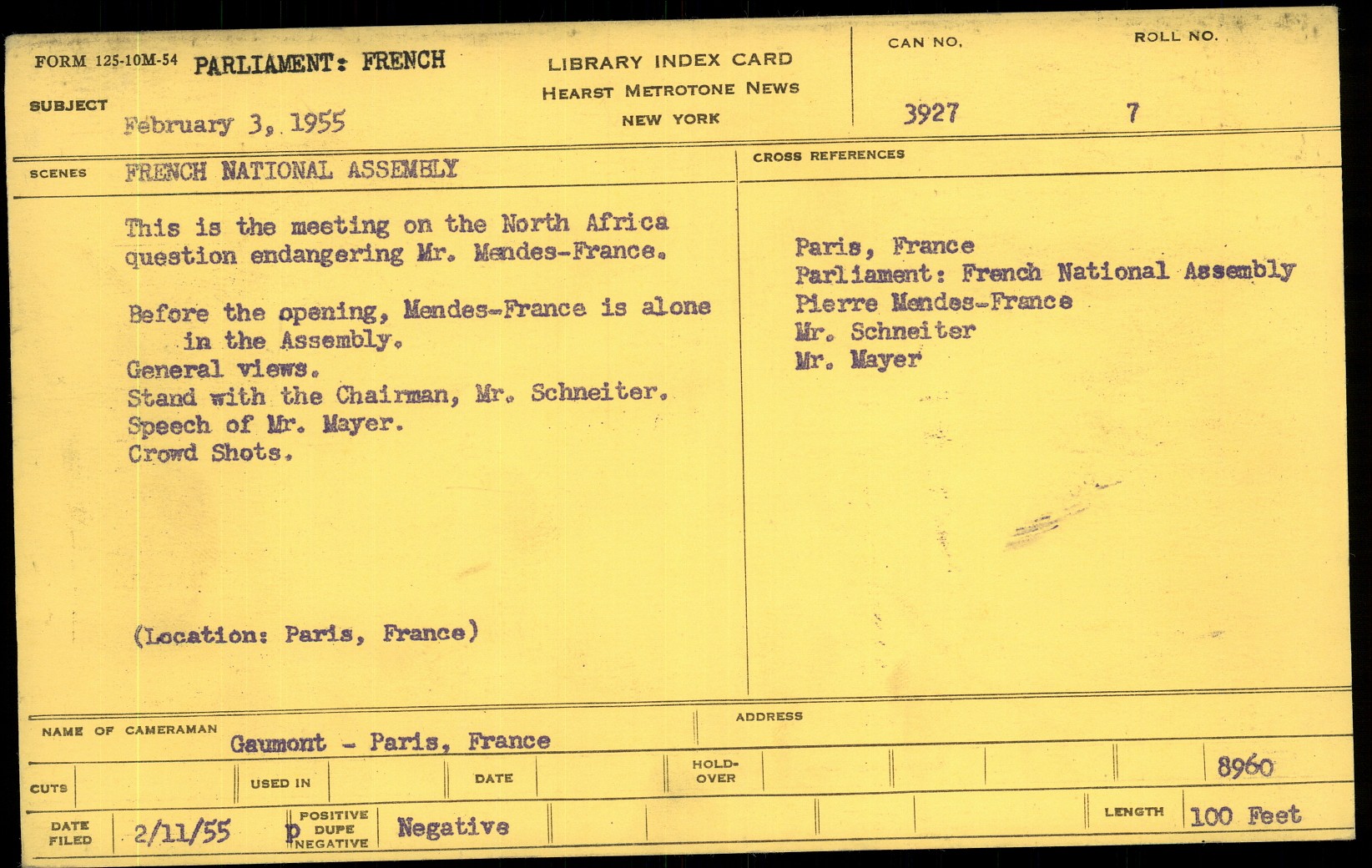 FORM 125-10M-54 PARLIAMENT: FRENCH

SUBJECT February 3, 1955

LIBRARY INDEX CARD
HEARST METROTONE NEWS
NEW YORK

CAN NO.
3927

ROLL NO.
7

SCENES FRENCH NATIONAL ASSEMBLY

This is the meeting on the North Africa question endangering Mr. Mendes-France.

Before the opening, Mendes-France is alone in the Assembly.
General views.
Stand with the Chairman, Mr. Schneiter.
Speech of Mr. Mayer.
Crowd Shots.

(Location: Paris, France)

CROSS REFERENCES

Paris, France
Parliament: French National Assembly
Pierre Mendes-France
Mr. Schneiter
Mr. Mayer

NAME OF CAMERAMAN Gaumont - Paris, France

ADDRESS

CUTS

USED IN

DATE

HOLD-OVER

8960

DATE FILED 2/11/55

POSITIVE
DUPE
NEGATIVE
p

Negative

LENGTH 100 Feet